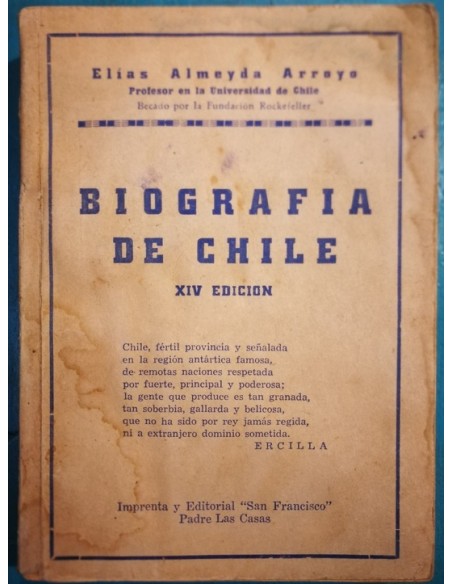 Elías Almeyda Arroyo
Profesor en la Universidad de Chile
Becado por la Fundación Rockefeller

BIOGRAFIA
DE CHILE

XIV EDICION

Chile, fértil provincia y señalada
en la región antártica famosa,
de remotas naciones respetada
por fuerte, principal y poderosa;
la gente que produce es tan granada,
tan soberbia, gallarda y belicosa,
que no ha sido por rey jamás regida,
ni a extranjero dominio sometida.
ERCILLA

Imprenta y Editorial "San Francisco"
Padre Las Casas